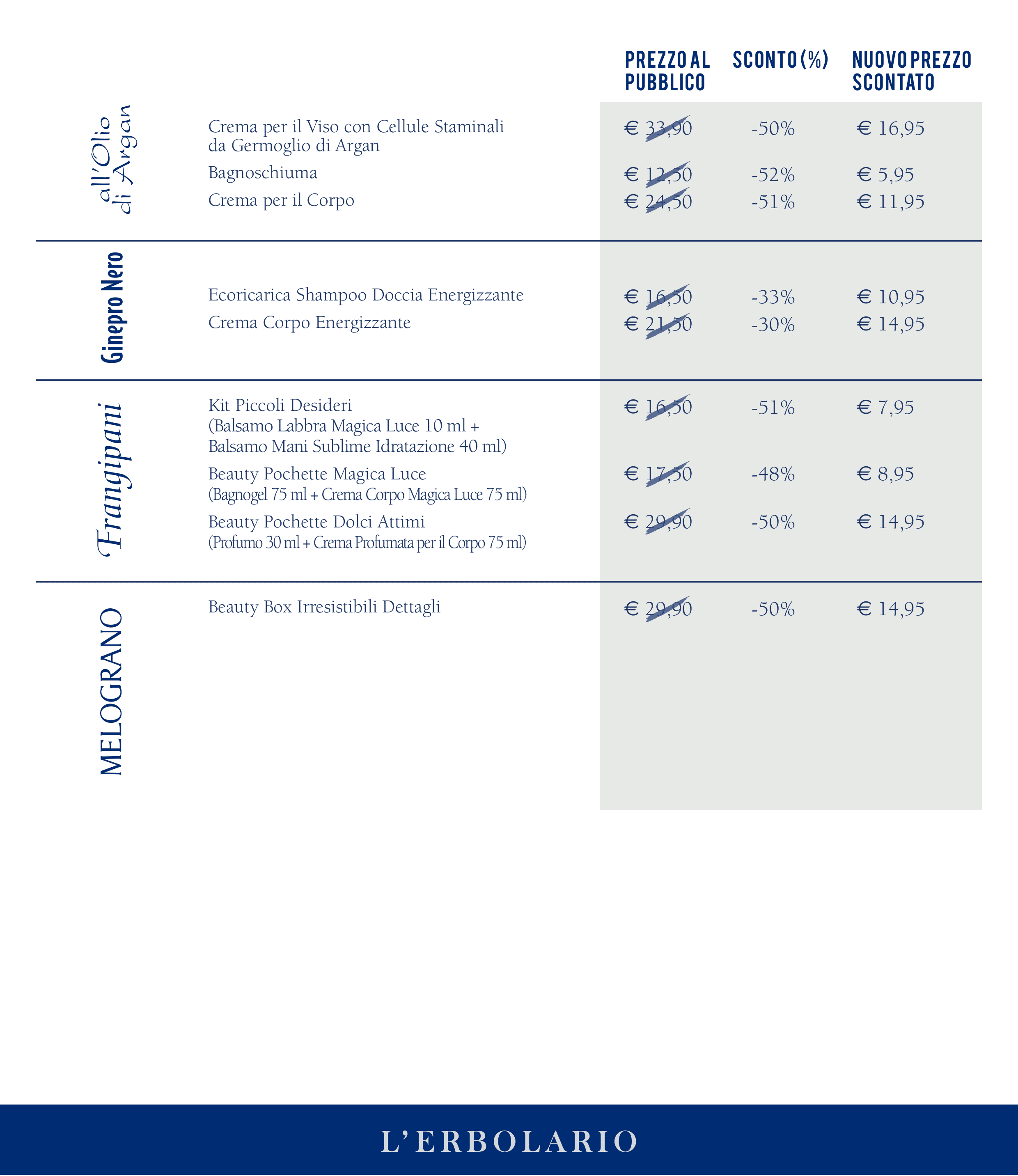 | | | PREZZO AL PUBBLICO | SCONTO (%) | NUOVO PREZZO SCONTATO |
|---|---|---|---|---|
| all'Olio di Argan | Crema per il Viso con Cellule Staminali da Germoglio di Argan | € 33,90 | -50% | € 16,95 |
| | Bagnoschiuma | € 12,50 | -52% | € 5,95 |
| | Crema per il Corpo | € 24,50 | -51% | € 11,95 |
| Ginepro Nero | Ecoricarica Shampoo Doccia Energizzante | € 16,50 | -33% | € 10,95 |
| | Crema Corpo Energizzante | € 21,50 | -30% | € 14,95 |
| Frangipani | Kit Piccoli Desideri (Balsamo Labbra Magica Luce 10 ml + Balsamo Mani Sublime Idratazione 40 ml) | € 16,50 | -51% | € 7,95 |
| | Beauty Pochette Magica Luce (Bagnogel 75 ml + Crema Corpo Magica Luce 75 ml) | € 17,50 | -48% | € 8,95 |
| | Beauty Pochette Dolci Attimi (Profumo 30 ml + Crema Profumata per il Corpo 75 ml) | € 29,90 | -50% | € 14,95 |
| MELOGRANO | Beauty Box Irresistibili Dettagli | € 29,90 | -50% | € 14,95 |

L'ERBOLARIO